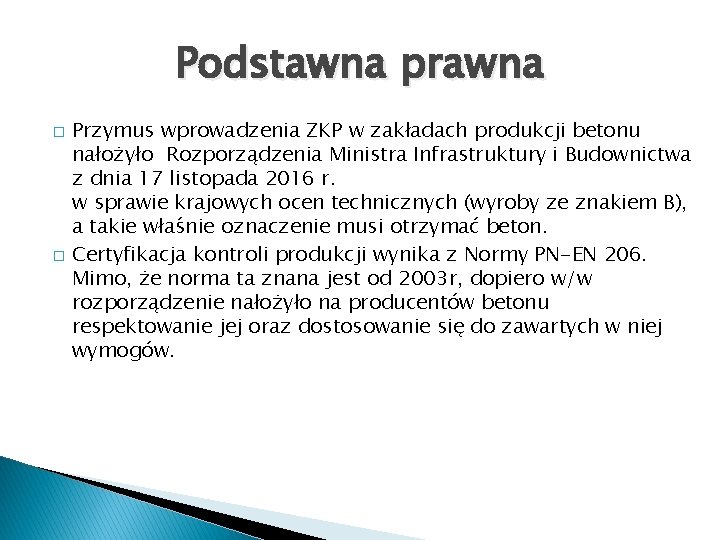 Podstawna prawna

□ Przymus wprowadzenia ZKP w zakładach produkcji betonu nałożyło Rozporządzenia Ministra Infrastruktury i Budownictwa z dnia 17 listopada 2016 r.
w sprawie krajowych ocen technicznych (wyroby ze znakiem B), a takie właśnie oznaczenie musi otrzymać beton.

□ Certyfikacja kontroli produkcji wynika z Normy PN-EN 206. Mimo, że norma ta znana jest od 2003r, dopiero w/w rozporządzenie nałożyło na producentów betonu respektowanie jej oraz dostosowanie się do zawartych w niej wymogów.